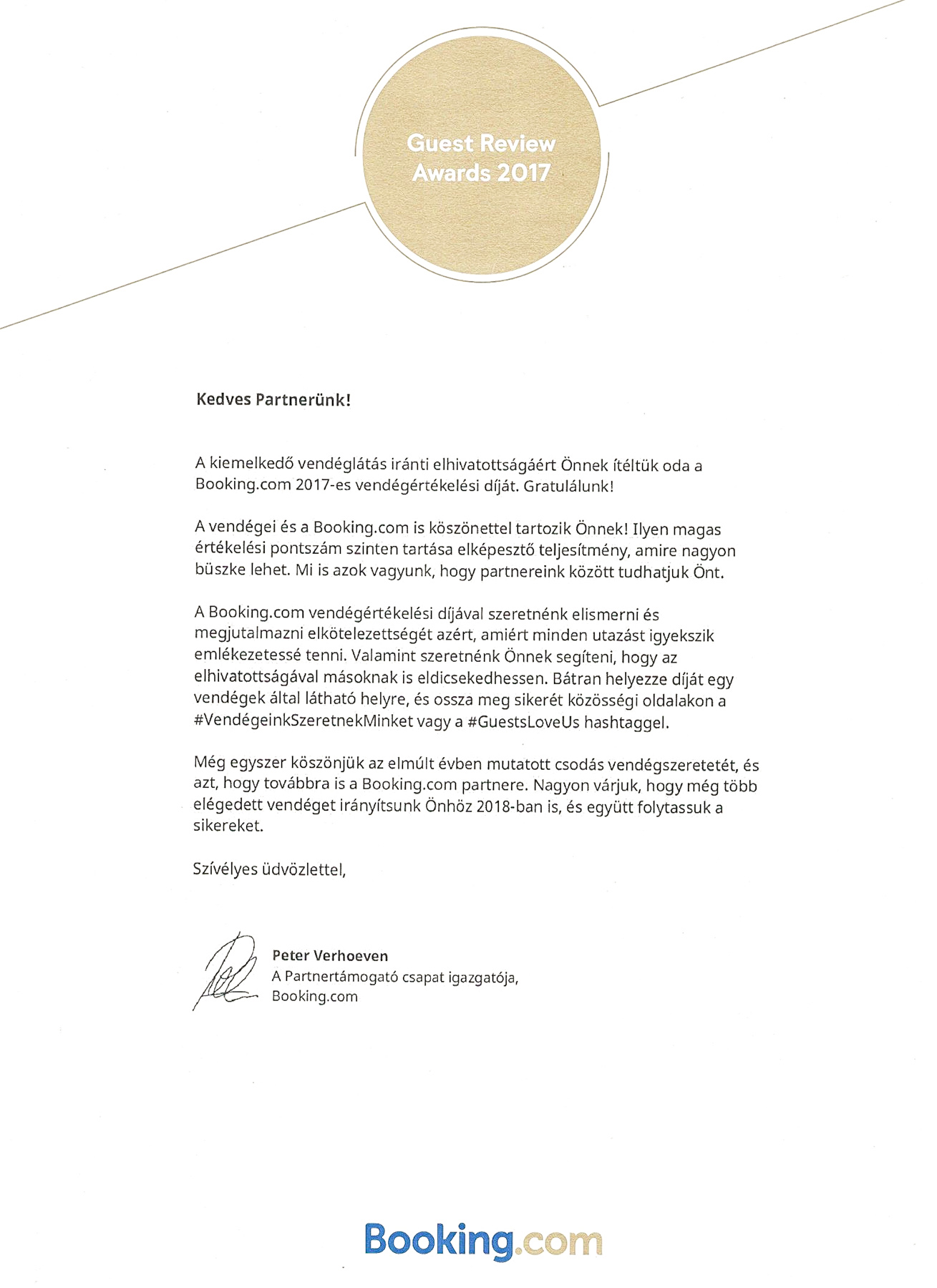 Guest Review Awards 2017

Kedves Partnerünk!

A kiemelkedő vendéglátás iránti elhivatottságáért Önnek ítéltük oda a Booking.com 2017-es vendégértékelési díját. Gratulálunk!

A vendégei és a Booking.com is köszönettel tartozik Önnek! Ilyen magas értékelési pontszám szinten tartása elképesztő teljesítmény, amire nagyon büszke lehet. Mi is azok vagyunk, hogy partnereink között tudhatjuk Önt.

A Booking.com vendégértékelési díjával szeretnénk elismerni és megjutalmazni elkötelezettségét azért, amiért minden utazást igyekszik emlékezetessé tenni. Valamint szeretnénk Önnek segíteni, hogy az elhivatottságával másoknak is eldicsekedhessen. Bátran helyezze díját egy vendégek által látható helyre, és ossza meg sikerét közösségi oldalakon a #VendégeinkSzeretnekMinket vagy a #GuestsLoveUs hashtaggel.

Még egyszer köszönjük az elmúlt évben mutatott csodás vendégszeretetét, és azt, hogy továbbra is a Booking.com partnere. Nagyon várjuk, hogy még több elégedett vendéget irányítsunk Önhöz 2018-ban is, és együtt folytassuk a sikereket.

Szívélyes üdvözlettel,

Peter Verhoeven
A Partnertámogató csapat igazgatója,
Booking.com

Booking.com